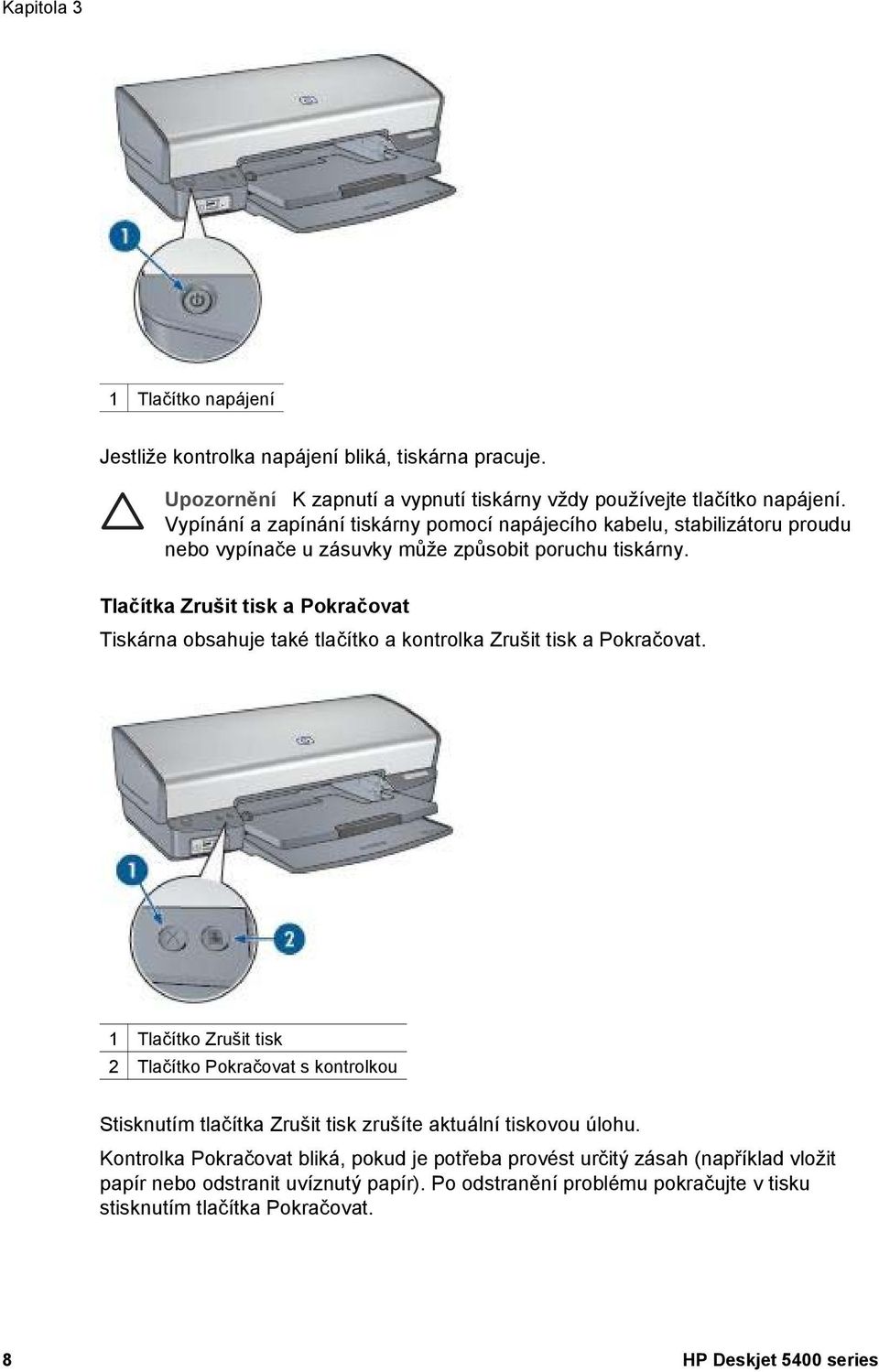 Kapitola 3

1

| 1 | Tlačítko napájení |
|---|---|

Jestliže kontrolka napájení bliká, tiskárna pracuje.

Upozornění K zapnutí a vypnutí tiskárny vždy používejte tlačítko napájení. Vypínání a zapínání tiskárny pomocí napájecího kabelu, stabilizátoru proudu nebo vypínače u zásuvky může způsobit poruchu tiskárny.

Tlačítka Zrušit tisk a Pokračovat

Tiskárna obsahuje také tlačítko a kontrolka Zrušit tisk a Pokračovat.

1

2

| 1 | Tlačítko Zrušit tisk |
|---|---|
| 2 | Tlačítko Pokračovat s kontrolkou |

Stisknutím tlačítka Zrušit tisk zrušíte aktuální tiskovou úlohu.

Kontrolka Pokračovat bliká, pokud je potřeba provést určitý zásah (například vložit papír nebo odstranit uvíznutý papír). Po odstranění problému pokračujte v tisku stisknutím tlačítka Pokračovat.

8 HP Deskjet 5400 series